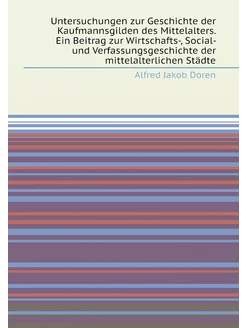 Untersuchungen zur Geschichte der Kaufmannsgilden des Mittelalters. Ein Beitrag zur Wirtschafts-, Social- und Verfassungsgeschichte der mittelalterlichen Städte

Alfred Jakob Doren